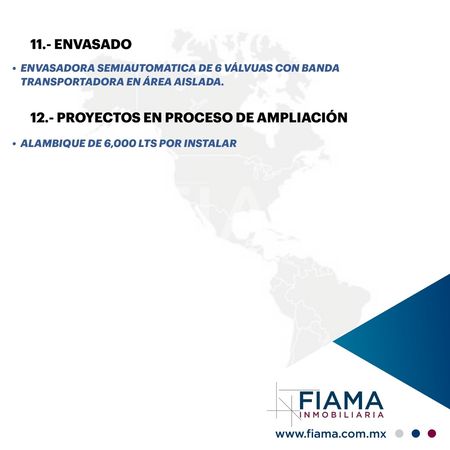 11.- ENVASADO

• ENVASADORA SEMIAUTOMATICA DE 6 VÁLVUAS CON BANDA TRANSPORTADORA EN ÁREA AISLADA.

12.- PROYECTOS EN PROCESO DE AMPLIACIÓN

• ALAMBIQUE DE 6,000 LTS POR INSTALAR

FIAMA
INMOBILIARIA

www.fiama.com.mx